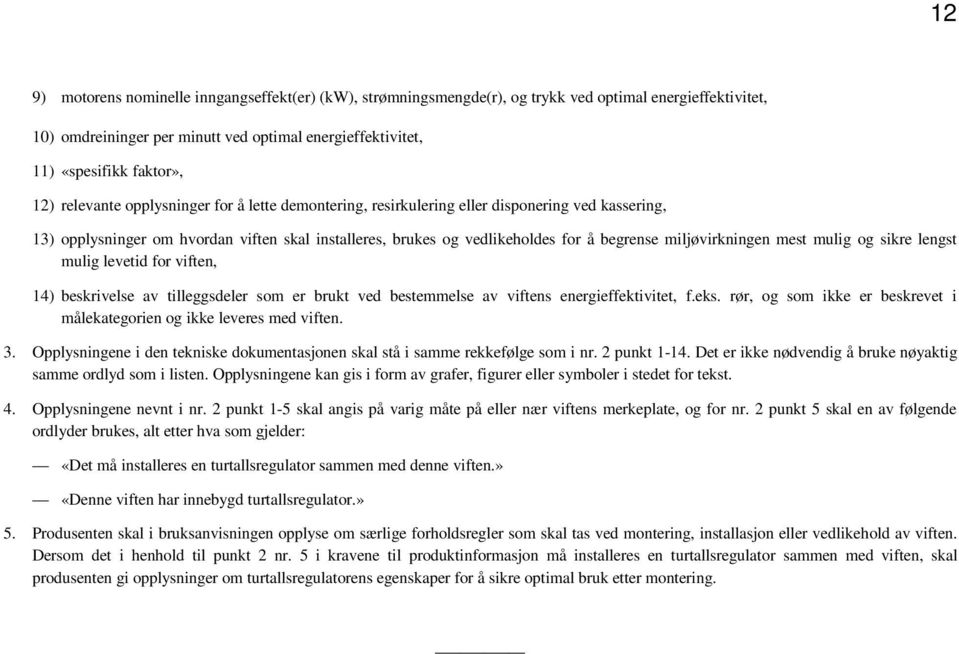 12

9) motorens nominelle inngangseffekt(er) (kW), strømningsmengde(r), og trykk ved optimal energieffektivitet,

10) omdreininger per minutt ved optimal energieffektivitet,

11) «spesifikk faktor»,

12) relevante opplysninger for å lette demontering, resirkulering eller disponering ved kassering,

13) opplysninger om hvordan viften skal installeres, brukes og vedlikeholdes for å begrense miljøvirkningen mest mulig og sikre lengst mulig levetid for viften,

14) beskrivelse av tilleggsdeler som er brukt ved bestemmelse av viftens energieffektivitet, f.eks. rør, og som ikke er beskrevet i målekategorien og ikke leveres med viften.

3. Opplysningene i den tekniske dokumentasjonen skal stå i samme rekkefølge som i nr. 2 punkt 1-14. Det er ikke nødvendig å bruke nøyaktig samme ordlyd som i listen. Opplysningene kan gis i form av grafer, figurer eller symboler i stedet for tekst.

4. Opplysningene nevnt i nr. 2 punkt 1-5 skal angis på varig måte på eller nær viftens merkeplate, og for nr. 2 punkt 5 skal en av følgende ordlyder brukes, alt etter hva som gjelder:

— «Det må installeres en turtallsregulator sammen med denne viften.»

— «Denne viften har innebygd turtallsregulator.»

5. Produsenten skal i bruksanvisningen opplyse om særlige forholdsregler som skal tas ved montering, installasjon eller vedlikehold av viften. Dersom det i henhold til punkt 2 nr. 5 i kravene til produktinformasjon må installeres en turtallsregulator sammen med viften, skal produsenten gi opplysninger om turtallsregulatorens egenskaper for å sikre optimal bruk etter montering.